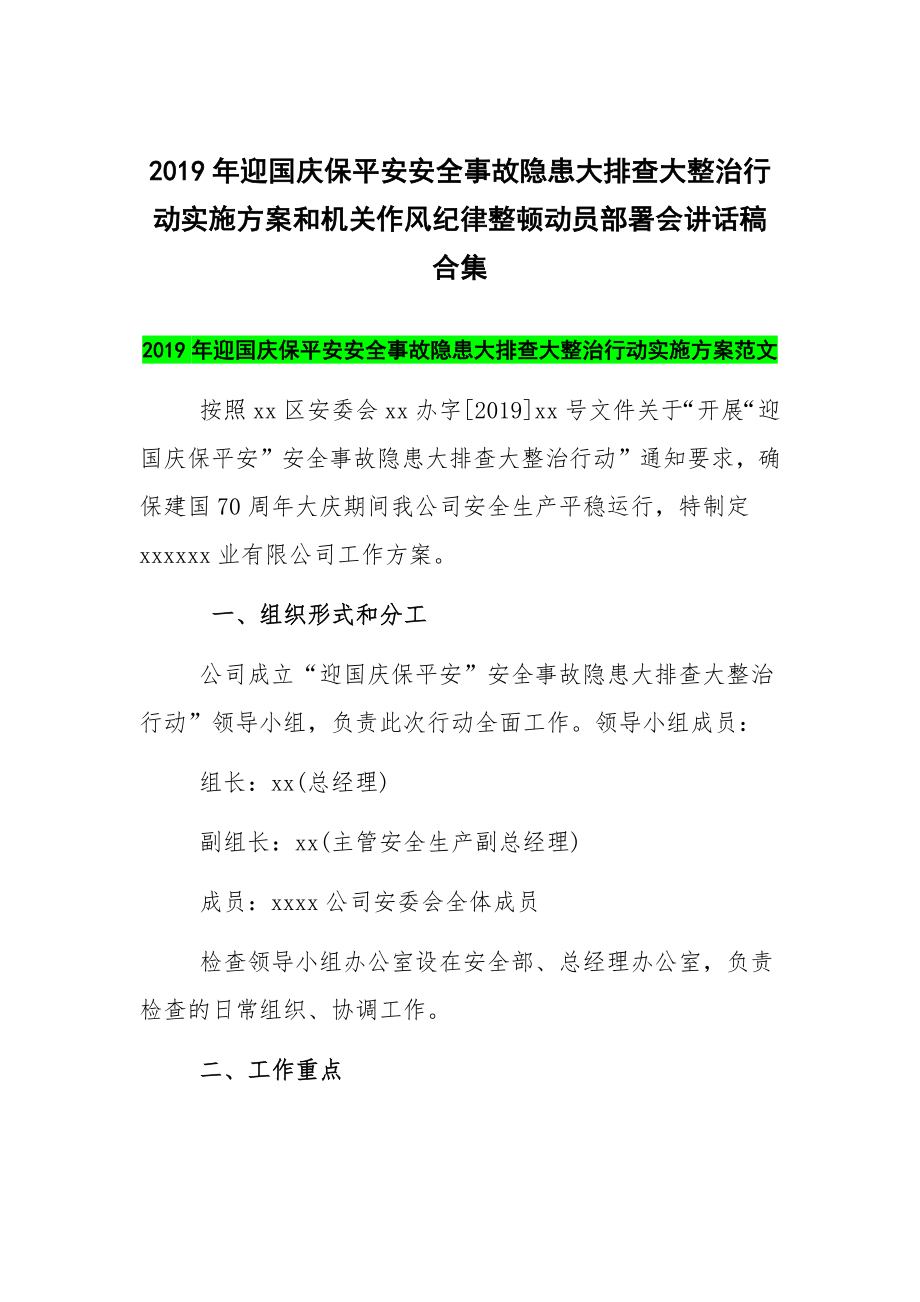 2019 年迎国庆保平安安全事故隐患大排查大整治行动实施方案和机关作风纪律整顿动员部署会讲话稿合集

2019 年迎国庆保平安安全事故隐患大排查大整治行动实施方案范文

按照 xx 区安委会 xx 办字[2019]xx 号文件关于“开展“迎国庆保平安”安全事故隐患大排查大整治行动”通知要求，确保建国 70 周年大庆期间我公司安全生产平稳运行，特制定 xxxxxx 业有限公司工作方案。

一、组织形式和分工

公司成立“迎国庆保平安”安全事故隐患大排查大整治行动”领导小组，负责此次行动全面工作。领导小组成员：

组长：xx(总经理)

副组长：xx(主管安全生产副总经理)

成员：xxxx 公司安委会全体成员

检查领导小组办公室设在安全部、总经理办公室，负责检查的日常组织、协调工作。

二、工作重点